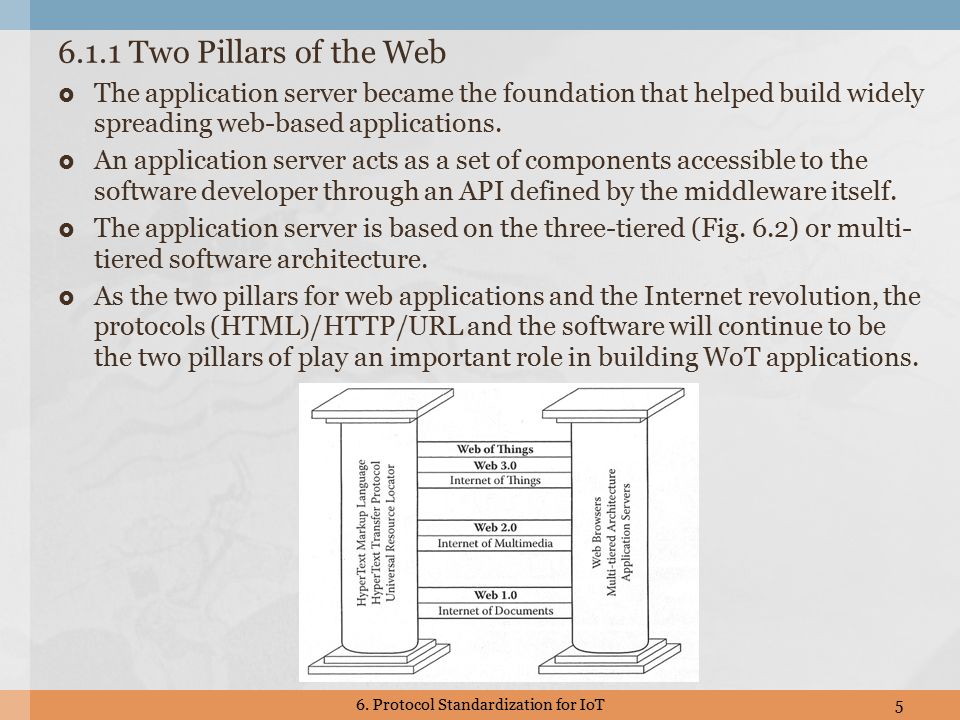 6.1.1 Two Pillars of the Web

The application server became the foundation that helped build widely spreading web-based applications.

An application server acts as a set of components accessible to the software developer through an API defined by the middleware itself.

The application server is based on the three-tiered (Fig. 6.2) or multi-tiered software architecture.

As the two pillars for web applications and the Internet revolution, the protocols (HTML)/HTTP/URL and the software will continue to be the two pillars of play an important role in building WoT applications.

HyperText Markup Language
HyperText Transfer Protocol
Universal Resource Locator

Web of Things
Web 3.0
Internet of Things
Web 2.0
Internet of Multimedia
Web 1.0
Internet of Documents

Web Browsers
Multi-tiered Architecture
Application Servers

6. Protocol Standardization for IoT

5